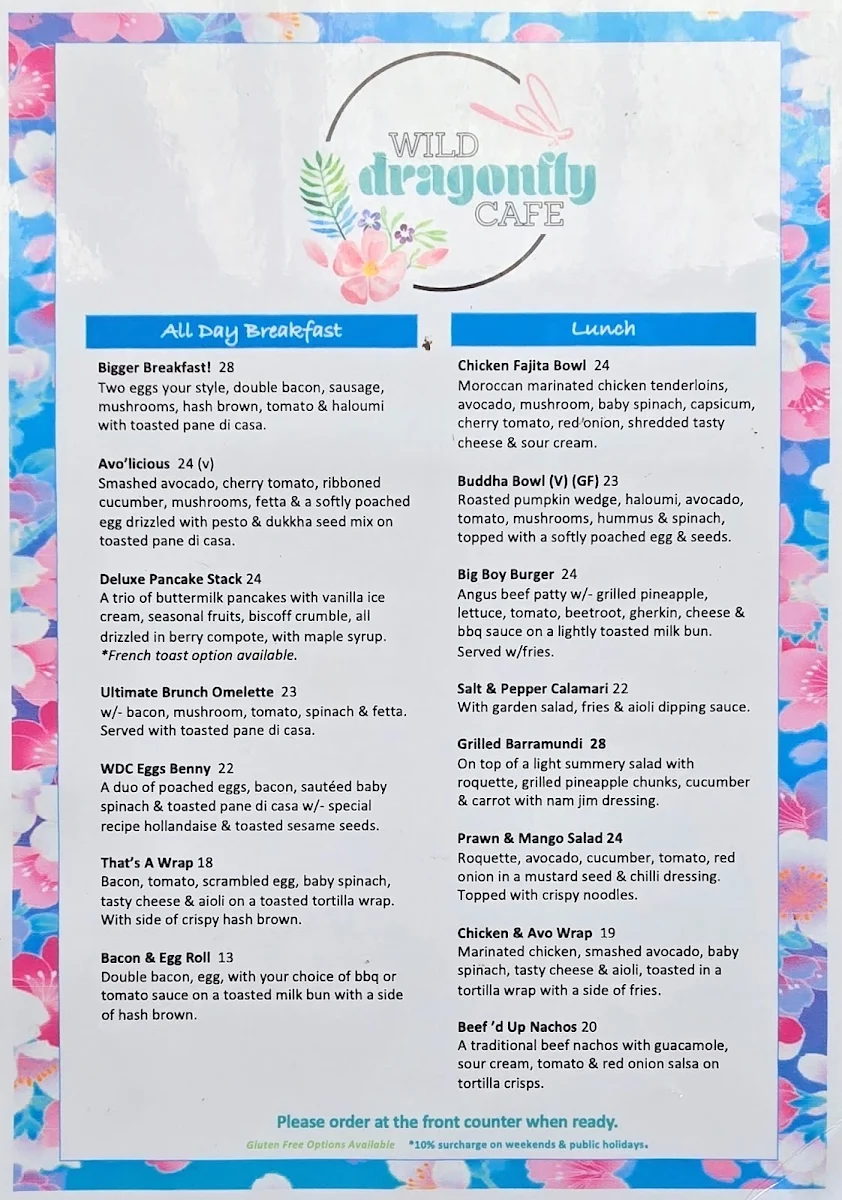 WILD dragonfly CAFE

All Day Breakfast

Bigger Breakfast! 28
Two eggs your style, double bacon, sausage, mushrooms, hash brown, tomato & haloumi with toasted pane di casa.

Avo'licious 24 (v)
Smashed avocado, cherry tomato, ribboned cucumber, mushrooms, fetta & a softly poached egg drizzled with pesto & dukkha seed mix on toasted pane di casa.

Deluxe Pancake Stack 24
A trio of buttermilk pancakes with vanilla ice cream, seasonal fruits, biscoff crumble, all drizzled in berry compote, with maple syrup.
*French toast option available.

Ultimate Brunch Omelette 23
w/- bacon, mushroom, tomato, spinach & fetta. Served with toasted pane di casa.

WDC Eggs Benny 22
A duo of poached eggs, bacon, sautéed baby spinach & toasted pane di casa w/- special recipe hollandaise & toasted sesame seeds.

That's A Wrap 18
Bacon, tomato, scrambled egg, baby spinach, tasty cheese & aioli on a toasted tortilla wrap. With side of crispy hash brown.

Bacon & Egg Roll 13
Double bacon, egg, with your choice of bbq or tomato sauce on a toasted milk bun with a side of hash brown.

Lunch

Chicken Fajita Bowl 24
Moroccan marinated chicken tenderloins, avocado, mushroom, baby spinach, capsicum, cherry tomato, red onion, shredded tasty cheese & sour cream.

Buddha Bowl (V) (GF) 23
Roasted pumpkin wedge, haloumi, avocado, tomato, mushrooms, hummus & spinach, topped with a softly poached egg & seeds.

Big Boy Burger 24
Angus beef patty w/- grilled pineapple, lettuce, tomato, beetroot, gherkin, cheese & bbq sauce on a lightly toasted milk bun. Served w/fries.

Salt & Pepper Calamari 22
With garden salad, fries & aioli dipping sauce.

Grilled Barramundi 28
On top of a light summery salad with roquette, grilled pineapple chunks, cucumber & carrot with nam jim dressing.

Prawn & Mango Salad 24
Roquette, avocado, cucumber, tomato, red onion in a mustard seed & chilli dressing. Topped with crispy noodles.

Chicken & Avo Wrap 19
Marinated chicken, smashed avocado, baby spinach, tasty cheese & aioli, toasted in a tortilla wrap with a side of fries.

Beef 'd Up Nachos 20
A traditional beef nachos with guacamole, sour cream, tomato & red onion salsa on tortilla crisps.

Please order at the front counter when ready.

Gluten Free Options Available *10% surcharge on weekends & public holidays.